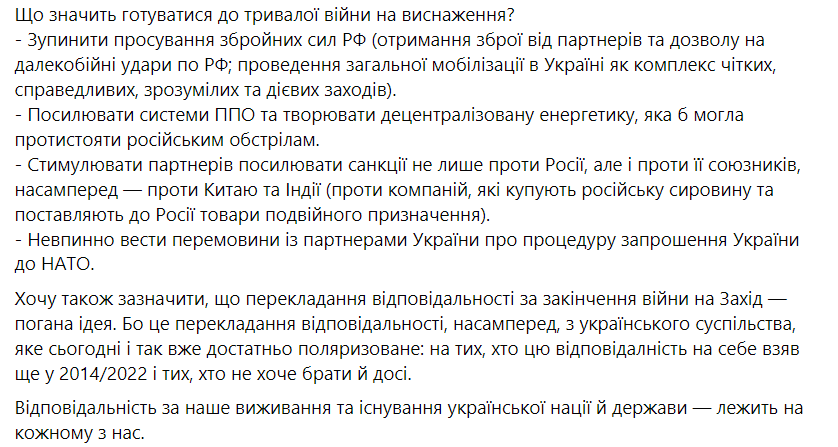 Що значить готуватися до тривалої війни на виснаження?
- Зупинити просування збройних сил РФ (отримання зброї від партнерів та дозволу на далекобійні удари по РФ; проведення загальної мобілізації в Україні як комплекс чітких, справедливих, зрозумілих та дієвих заходів).
- Посилювати системи ППО та творювати децентралізовану енергетику, яка б могла протистояти російським обстрілам.
- Стимулювати партнерів посилювати санкції не лише проти Росії, але і проти її союзників, насамперед — проти Китаю та Індії (проти компаній, які купують російську сировину та поставляють до Росії товари подвійного призначення).
- Невпинно вести перемовини із партнерами України про процедуру запрошення України до НАТО.

Хочу також зазначити, що перекладання відповідальності за закінчення війни на Захід — погана ідея. Бо це перекладання відповідальності, насамперед, з українського суспільства, яке сьогодні і так вже достатньо поляризоване: на тих, хто цю відповідальність на себе взяв ще у 2014/2022 і тих, хто не хоче брати й досі.

Відповідальність за наше виживання та існування української нації й держави — лежить на кожному з нас.